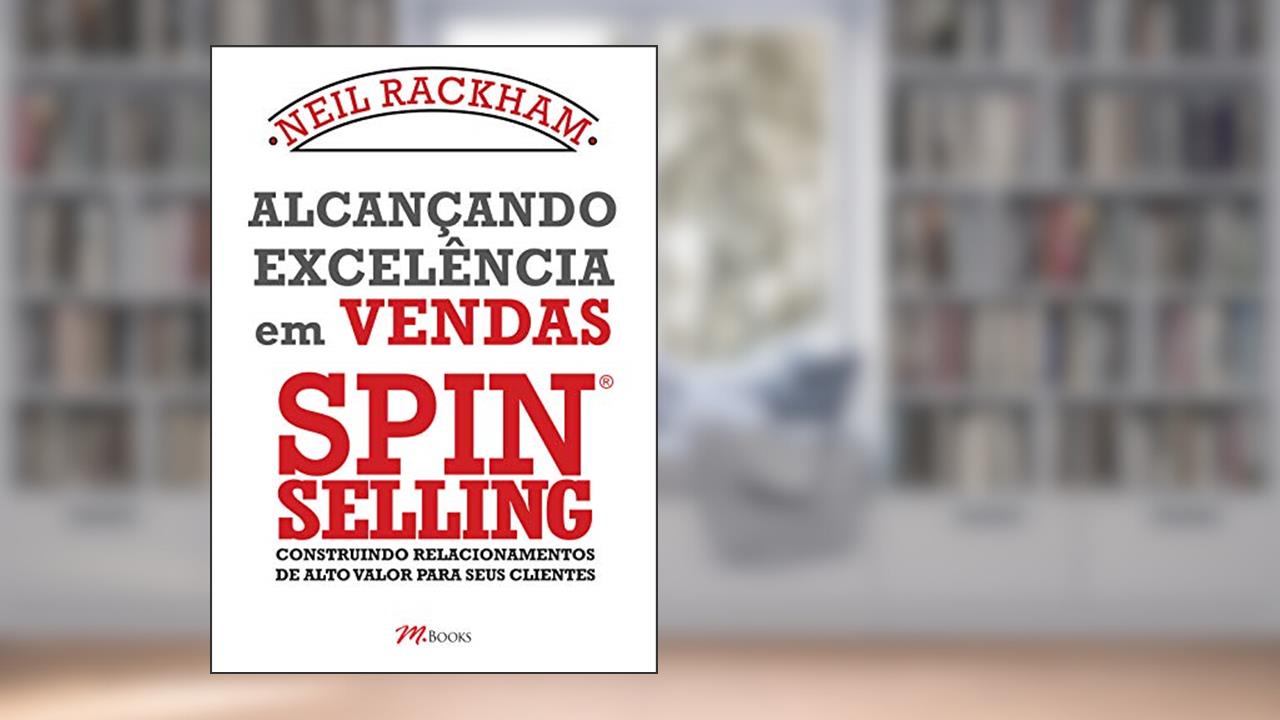 NEIL RACKHAM

ALCANÇANDO EXCELÊNCIA em VENDAS

SPIN® SELLING

CONSTRUINDO RELACIONAMENTOS DE ALTO VALOR PARA SEUS CLIENTES

M.BOOKS